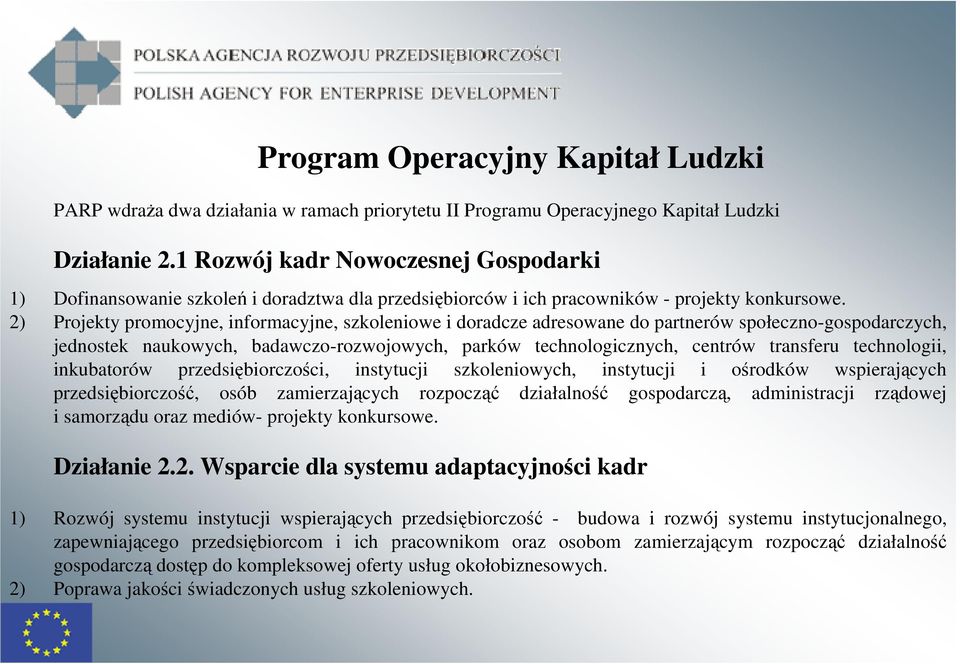 POLSKA AGENCJA ROZWOJU PRZEDSIĘBIORCZOŚCI
POLISH AGENCY FOR ENTERPRISE DEVELOPMENT

Program Operacyjny Kapitał Ludzki

PARP wdraża dwa działania w ramach priorytetu II Programu Operacyjnego Kapitał Ludzki

Działanie 2.1 Rozwój kadr Nowoczesnej Gospodarki

1) Dofinansowanie szkoleń i doradztwa dla przedsiębiorców i ich pracowników - projekty konkursowe.
2) Projekty promocyjne, informacyjne, szkoleniowe i doradcze adresowane do partnerów społeczno-gospodarczych, jednostek naukowych, badawczo-rozwojowych, parków technologicznych, centrów transferu technologii, inkubatorów przedsiębiorczości, instytucji szkoleniowych, instytucji i ośrodków wspierających przedsiębiorczość, osób zamierzających rozpocząć działalność gospodarczą, administracji rządowej i samorządu oraz mediów- projekty konkursowe.

Działanie 2.2. Wsparcie dla systemu adaptacyjności kadr

1) Rozwój systemu instytucji wspierających przedsiębiorczość - budowa i rozwój systemu instytucjonalnego, zapewniającego przedsiębiorcom i ich pracownikom oraz osobom zamierzającym rozpocząć działalność gospodarczą dostęp do kompleksowej oferty usług okołobiznesowych.
2) Poprawa jakości świadczonych usług szkoleniowych.